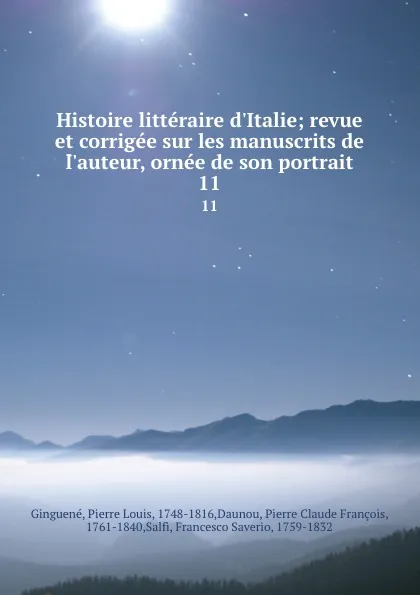 Histoire littéraire d'Italie; revue et corrigée sur les manuscrits de l'auteur, ornée de son portrait 11

11

Ginguené, Pierre Louis, 1748-1816,Daunou, Pierre Claude François, 1761-1840,Salfi, Francesco Saverio, 1759-1832